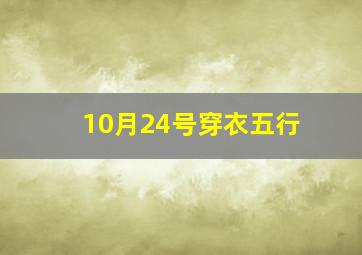 10月24号穿衣五行